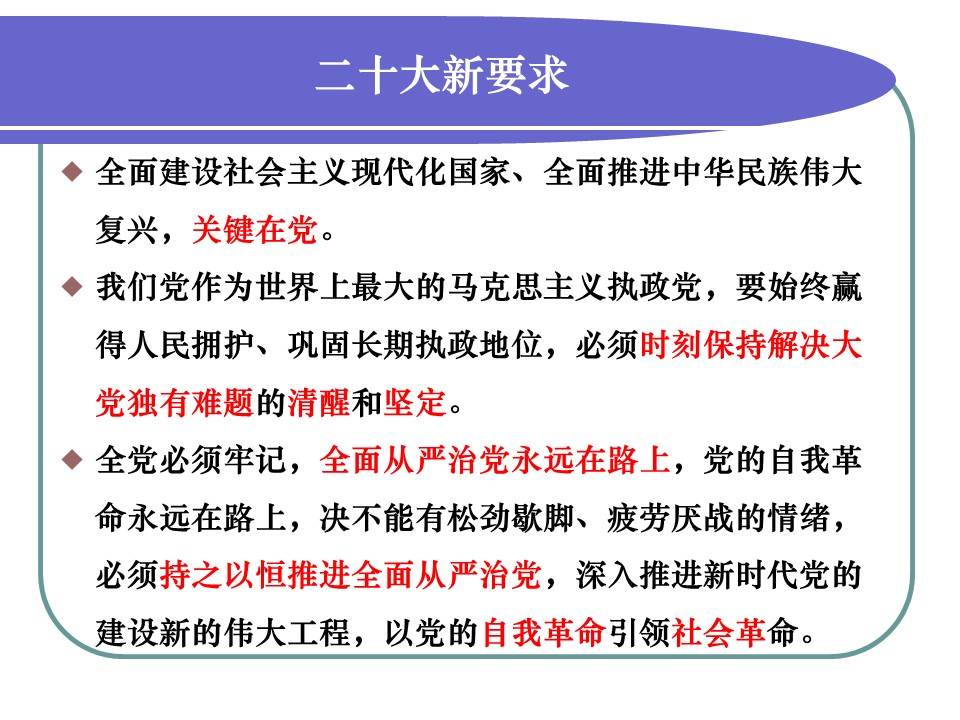 二十大新要求

◆ 全面建设社会主义现代化国家、全面推进中华民族伟大复兴，关键在党。

◆ 我们党作为世界上最大的马克思主义执政党，要始终赢得人民拥护、巩固长期执政地位，必须时刻保持解决大党独有难题的清醒和坚定。

◆ 全党必须牢记，全面从严治党永远在路上，党的自我革命永远在路上，决不能有松劲歇脚、疲劳厌战的情绪，必须持之以恒推进全面从严治党，深入推进新时代党的建设新的伟大工程，以党的自我革命引领社会革命。